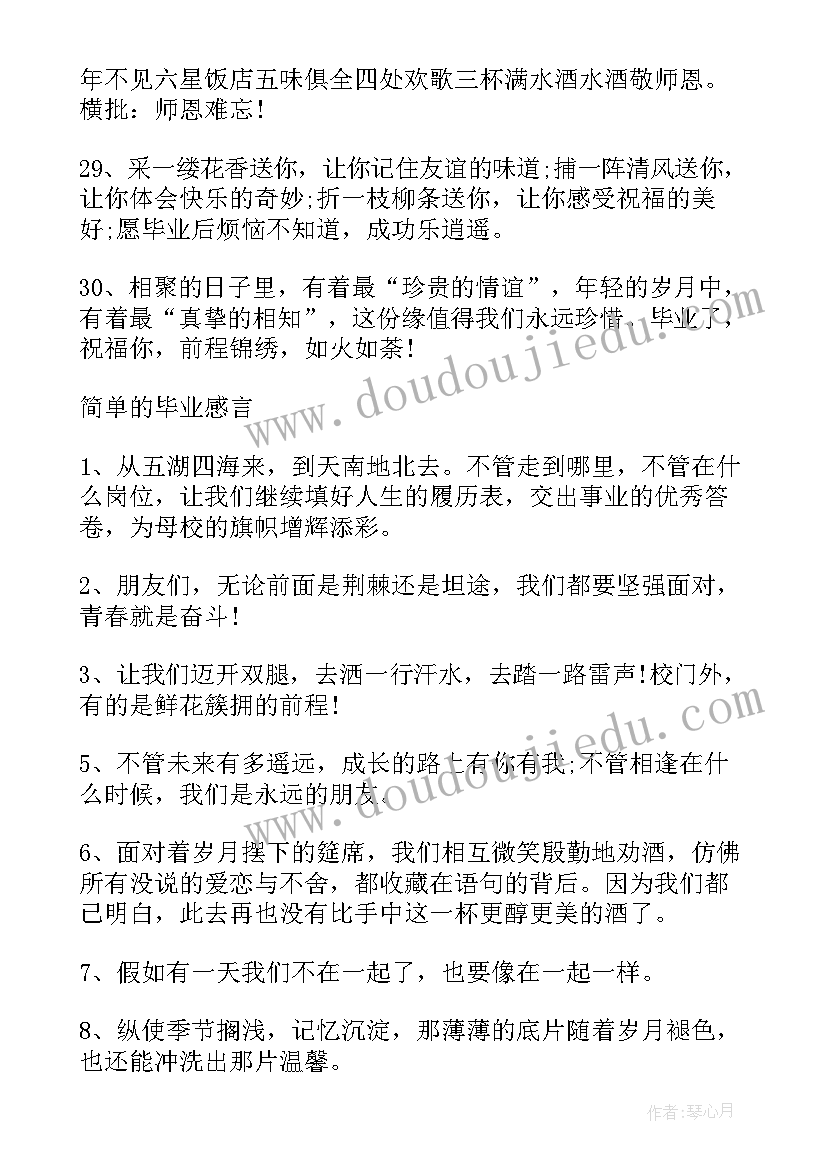 年不见六星饭店五味俱全四处欢歌三杯满水酒水酒敬师恩。横批：师恩难忘！

29、采一缕花香送你，让你记住友谊的味道;捕一阵清风送你，让你体会快乐的奇妙;折一枝柳条送你，让你感受祝福的美好;愿毕业后烦恼不知道，成功乐逍遥。

30、相聚的日子里，有着最“珍贵的情谊”，年轻的岁月中，有着最“真挚的相知”，这份缘值得我们永远珍惜。毕业了，祝福你，前程锦绣，如火如荼！

www.doudoujiedu.com

简单的毕业感言

1、从五湖四海来，到天南地北去。不管走到哪里，不管在什么岗位，让我们继续填好人生的履历表，交出事业的优秀答卷，为母校的旗帜增辉添彩。

2、朋友们，无论前面是荆棘还是坦途，我们都要坚强面对，青春就是奋斗！

3、让我们迈开双腿，去洒一行汗水，去踏一路雷声!校门外，有的是鲜花簇拥的前程！

www.doudoujiedu.com

5、不管未来有多遥远，成长的路上有你有我;不管相逢在什么时候，我们是永远的朋友。

6、面对着岁月摆下的筵席，我们相互微笑殷勤地劝酒，仿佛所有没说的爱恋与不舍，都收藏在语句的背后。因为我们都已明白，此去再也没有比手中这一杯更醇更美的酒了。

7、假如有一天我们不在一起了，也要像在一起一样。

8、纵使季节搁浅，记忆沉淀，那薄薄的底片随着岁月褪色，也还能冲洗出那片温馨。

作者：琴心月